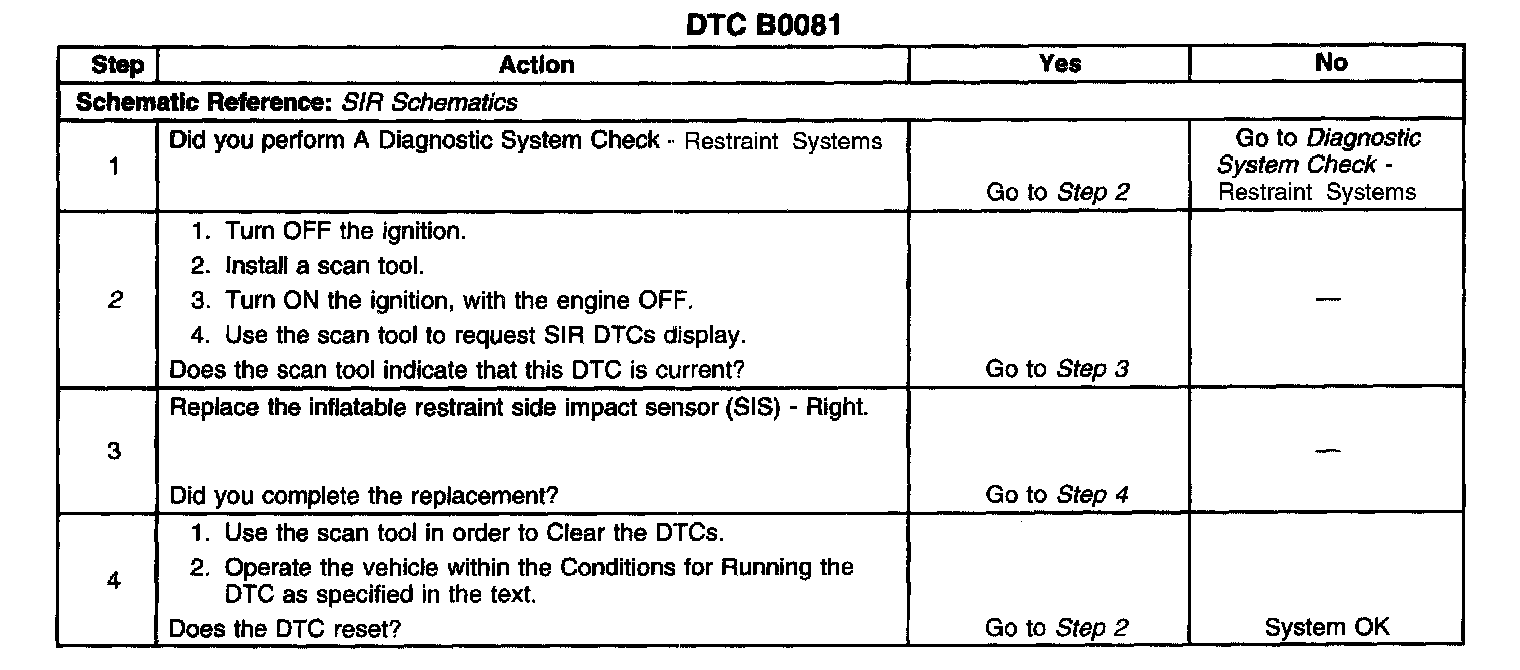 DTC B0081

| Step | Action | Yes | No |
|---|---|---|---|
| Schematic Reference: SIR Schematics | | | |
| 1 | Did you perform A Diagnostic System Check - Restraint Systems | Go to Step 2 | Go to Diagnostic System Check - Restraint Systems |
| 2 | 1. Turn OFF the ignition. 2. Install a scan tool. 3. Turn ON the ignition, with the engine OFF. 4. Use the scan tool to request SIR DTCs display. Does the scan tool indicate that this DTC is current? | Go to Step 3 | — |
| 3 | Replace the inflatable restraint side impact sensor (SIS) - Right. Did you complete the replacement? | Go to Step 4 | — |
| 4 | 1. Use the scan tool in order to Clear the DTCs. 2. Operate the vehicle within the Conditions for Running the DTC as specified in the text. Does the DTC reset? | Go to Step 2 | System OK |